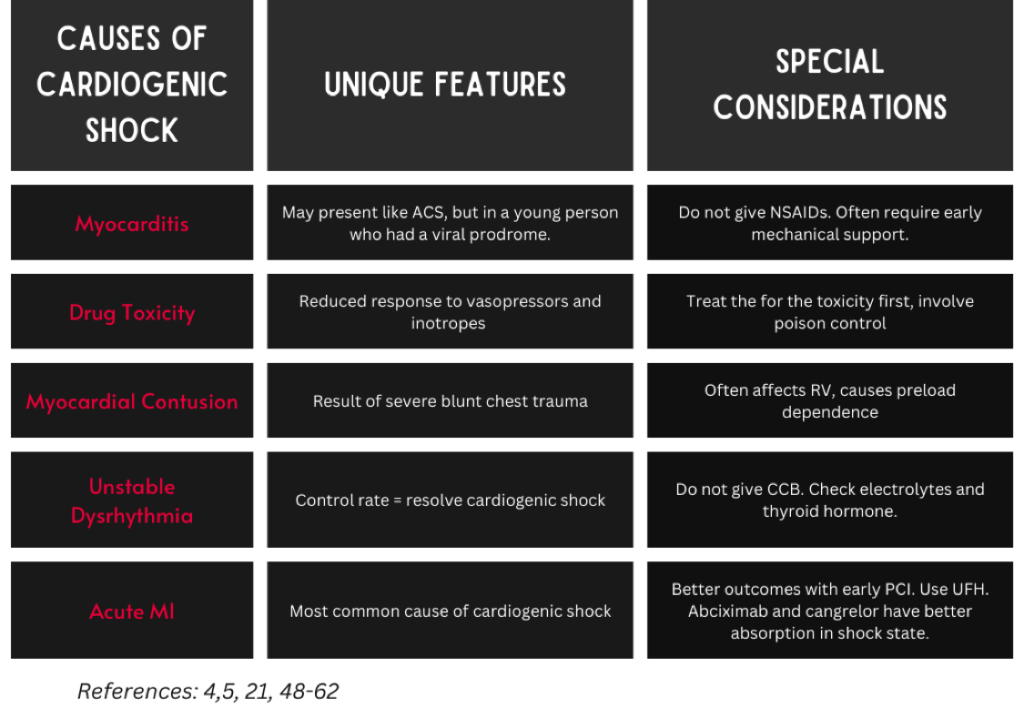 | CAUSES OF CARDIOGENIC SHOCK | UNIQUE FEATURES | SPECIAL CONSIDERATIONS |
|---|---|---|
| Myocarditis | May present like ACS, but in a young person who had a viral prodrome. | Do not give NSAIDs. Often require early mechanical support. |
| Drug Toxicity | Reduced response to vasopressors and inotropes | Treat the for the toxicity first, involve poison control |
| Myocardial Contusion | Result of severe blunt chest trauma | Often affects RV, causes preload dependence |
| Unstable Dysrhythmia | Control rate = resolve cardiogenic shock | Do not give CCB. Check electrolytes and thyroid hormone. |
| Acute MI | Most common cause of cardiogenic shock | Better outcomes with early PCI. Use UFH. Abciximab and cangrelor have better absorption in shock state. |

References: 4,5, 21, 48-62